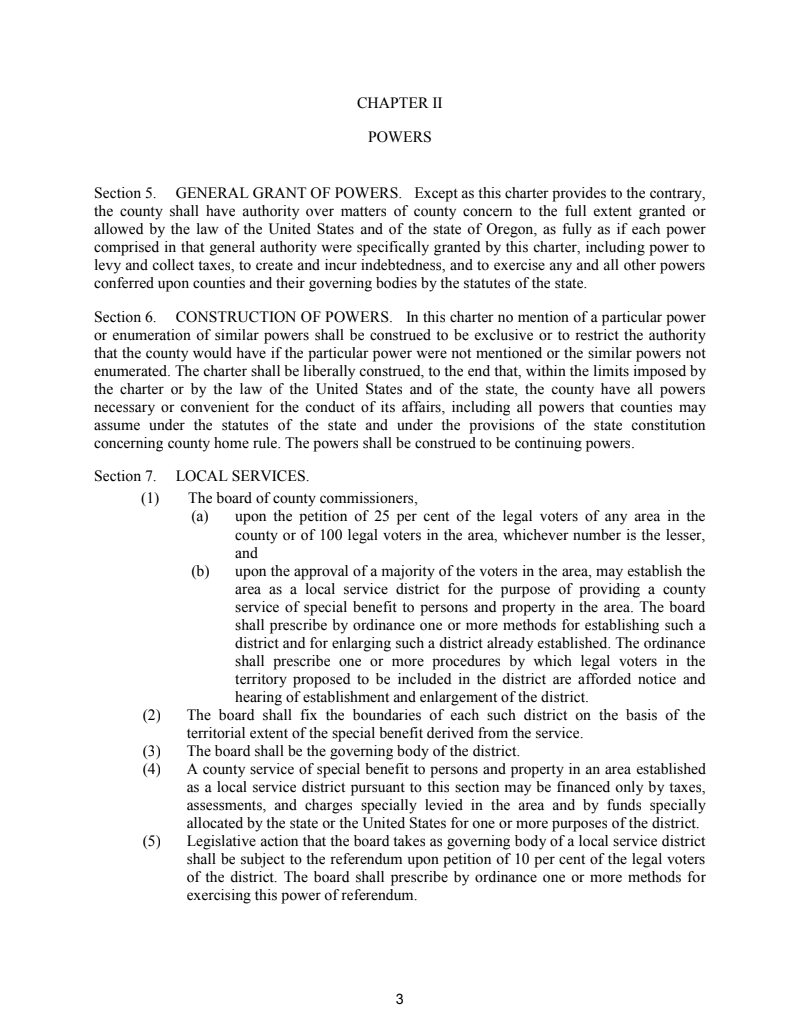 CHAPTER II

POWERS

Section 5. GENERAL GRANT OF POWERS. Except as this charter provides to the contrary, the county shall have authority over matters of county concern to the full extent granted or allowed by the law of the United States and of the state of Oregon, as fully as if each power comprised in that general authority were specifically granted by this charter, including power to levy and collect taxes, to create and incur indebtedness, and to exercise any and all other powers conferred upon counties and their governing bodies by the statutes of the state.

Section 6. CONSTRUCTION OF POWERS. In this charter no mention of a particular power or enumeration of similar powers shall be construed to be exclusive or to restrict the authority that the county would have if the particular power were not mentioned or the similar powers not enumerated. The charter shall be liberally construed, to the end that, within the limits imposed by the charter or by the law of the United States and of the state, the county have all powers necessary or convenient for the conduct of its affairs, including all powers that counties may assume under the statutes of the state and under the provisions of the state constitution concerning county home rule. The powers shall be construed to be continuing powers.

Section 7. LOCAL SERVICES.
(1) The board of county commissioners,
(a) upon the petition of 25 per cent of the legal voters of any area in the county or of 100 legal voters in the area, whichever number is the lesser, and
(b) upon the approval of a majority of the voters in the area, may establish the area as a local service district for the purpose of providing a county service of special benefit to persons and property in the area. The board shall prescribe by ordinance one or more methods for establishing such a district and for enlarging such a district already established. The ordinance shall prescribe one or more procedures by which legal voters in the territory proposed to be included in the district are afforded notice and hearing of establishment and enlargement of the district.
(2) The board shall fix the boundaries of each such district on the basis of the territorial extent of the special benefit derived from the service.
(3) The board shall be the governing body of the district.
(4) A county service of special benefit to persons and property in an area established as a local service district pursuant to this section may be financed only by taxes, assessments, and charges specially levied in the area and by funds specially allocated by the state or the United States for one or more purposes of the district.
(5) Legislative action that the board takes as governing body of a local service district shall be subject to the referendum upon petition of 10 per cent of the legal voters of the district. The board shall prescribe by ordinance one or more methods for exercising this power of referendum.

3